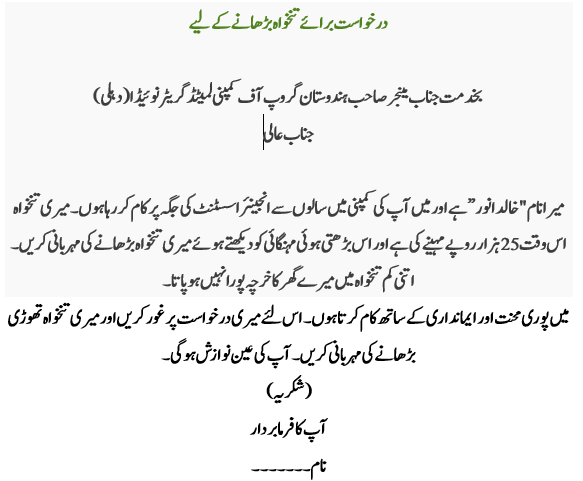 درخواست برائے تنخواہ بڑھانے کے لیے

بخدمت جناب مینجر صاحب ہندوستان گروپ آف کمپنی لمیٹڈ گریٹر نوئیڈا (دہلی)
جناب عالی

میرا نام "خالد انور" ہے اور میں آپ کی کمپنی میں سالوں سے انجینئر اسسٹنٹ کی جگہ پر کام کر رہا ہوں۔ میری تنخواہ اس وقت 25 ہزار روپے مہینے کی ہے اور اس بڑھتی ہوئی مہنگائی کو دیکھتے ہوئے میری تنخواہ بڑھانے کی مہربانی کریں۔ اتنی کم تنخواہ میں میرے گھر کا خرچہ پورا نہیں ہو پاتا۔

میں پوری محنت اور ایمانداری کے ساتھ کام کرتا ہوں۔ اس لئے میری درخواست پر غور کریں اور میری تنخواہ تھوڑی بڑھانے کی مہربانی کریں۔ آپ کی عین نوازش ہوگی۔

(شکریہ)

آپ کا فرمابردار

نام۔۔۔۔۔۔۔